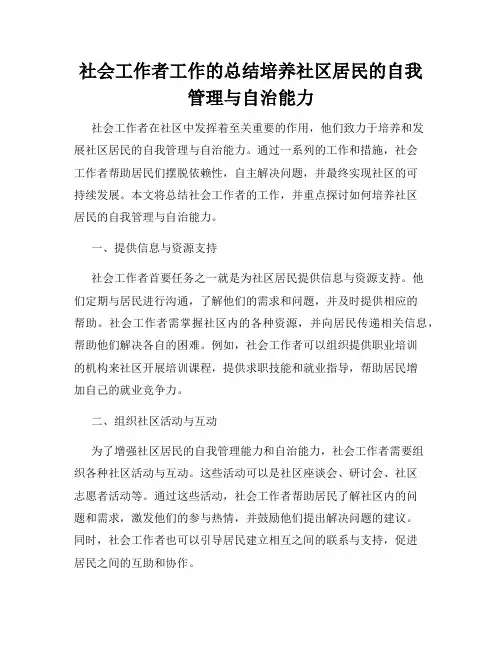 社会工作者工作的总结培养社区居民的自我管理与自治能力

社会工作者在社区中发挥着至关重要的作用，他们致力于培养和发展社区居民的自我管理与自治能力。通过一系列的工作和措施，社会工作者帮助居民们摆脱依赖性，自主解决问题，并最终实现社区的可持续发展。本文将总结社会工作者的工作，并重点探讨如何培养社区居民的自我管理与自治能力。

一、提供信息与资源支持

社会工作者首要任务之一就是为社区居民提供信息与资源支持。他们定期与居民进行沟通，了解他们的需求和问题，并及时提供相应的帮助。社会工作者需掌握社区内的各种资源，并向居民传递相关信息，帮助他们解决各自的困难。例如，社会工作者可以组织提供职业培训的机构来社区开展培训课程，提供求职技能和就业指导，帮助居民增加自己的就业竞争力。

二、组织社区活动与互动

为了增强社区居民的自我管理能力和自治能力，社会工作者需要组织各种社区活动与互动。这些活动可以是社区座谈会、研讨会、社区志愿者活动等。通过这些活动，社会工作者帮助居民了解社区内的问题和需求，激发他们的参与热情，并鼓励他们提出解决问题的建议。同时，社会工作者也可以引导居民建立相互之间的联系与支持，促进居民之间的互助和协作。